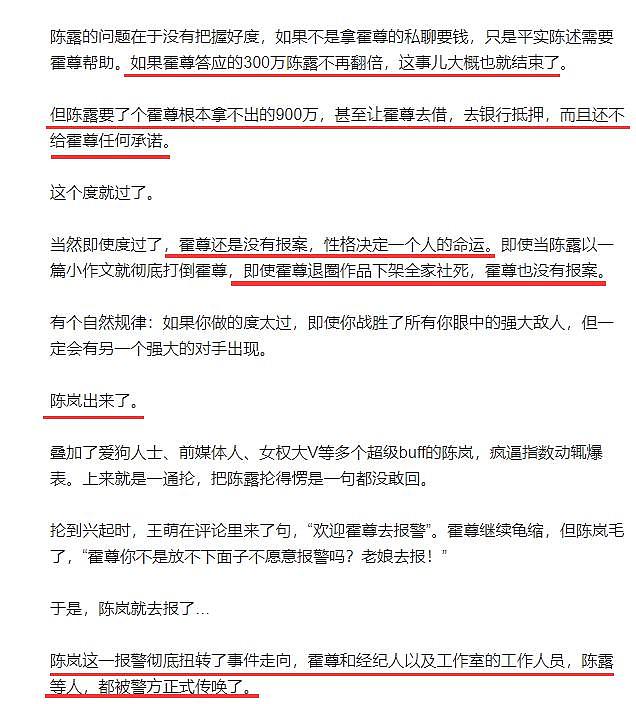 陈露的问题在于没有把握好度，如果不是拿霍尊的私聊要钱，只是平实陈述需要霍尊帮助。如果霍尊答应的300万陈露不再翻倍，这事儿大概也就结束了。

但陈露要了个霍尊根本拿不出的900万，甚至让霍尊去借，去银行抵押，而且还不给霍尊任何承诺。

这个度就过了。

当然即使度过了，霍尊还是没有报案，性格决定一个人的命运。即使当陈露以一篇小作文就彻底打倒霍尊，即使霍尊退圈作品下架全家社死，霍尊也没有报案。

有个自然规律：如果你做的度太过，即使你战胜了所有你眼中的强大敌人，但一定会有另一个强大的对手出现。

陈岚出来了。

叠加了爱狗人士、前媒体人、女权大V等多个超级buff的陈岚，疯逼指数动辄爆表。上来就是一通抡，把陈露抡得愣是一句都没敢回。

抡到兴起时，王萌在评论里来了句，“欢迎霍尊去报警”。霍尊继续龟缩，但陈岚毛了，“霍尊你不是放不下面子不愿意报警吗？老娘去报！”

于是，陈岚就去报了...

陈岚这一报警彻底扭转了事件走向，霍尊和经纪人以及工作室的工作人员，陈露等人，都被警方正式传唤了。